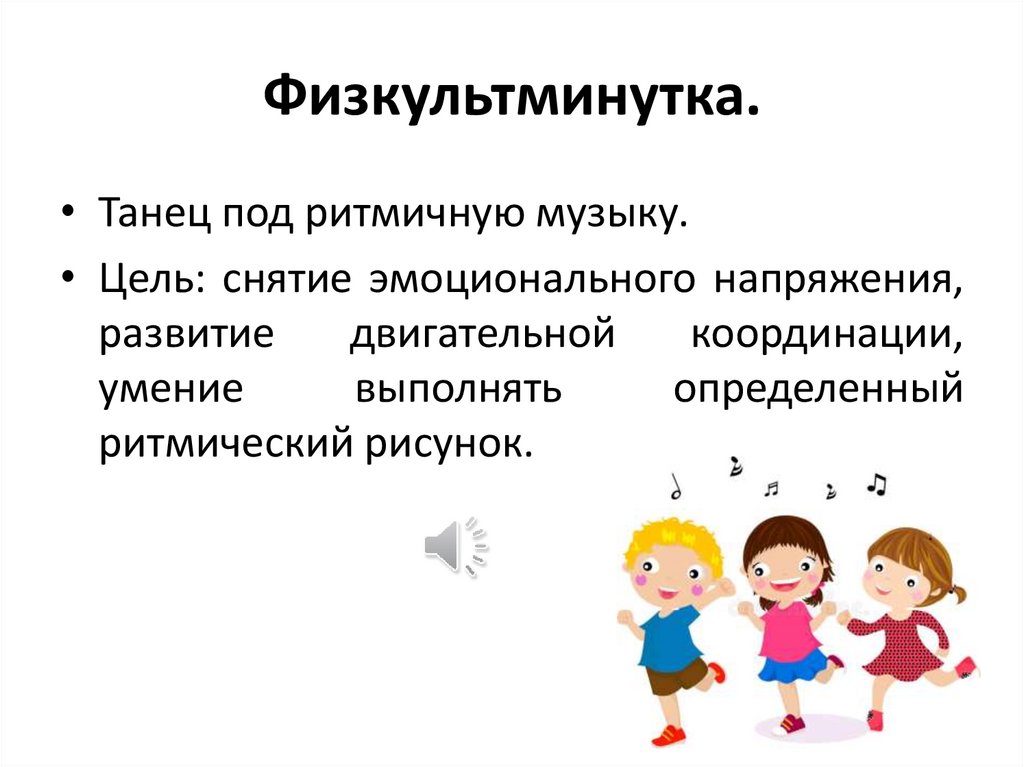 Физкультминутка.

• Танец под ритмичную музыку.

• Цель: снятие эмоционального напряжения, развитие двигательной координации, умение выполнять определенный ритмический рисунок.